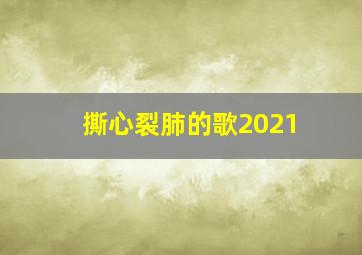 撕心裂肺的歌2021